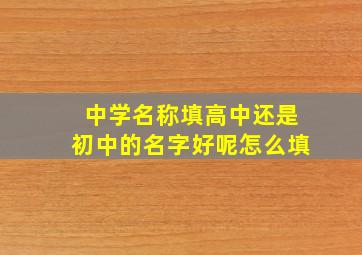 中学名称填高中还是初中的名字好呢怎么填